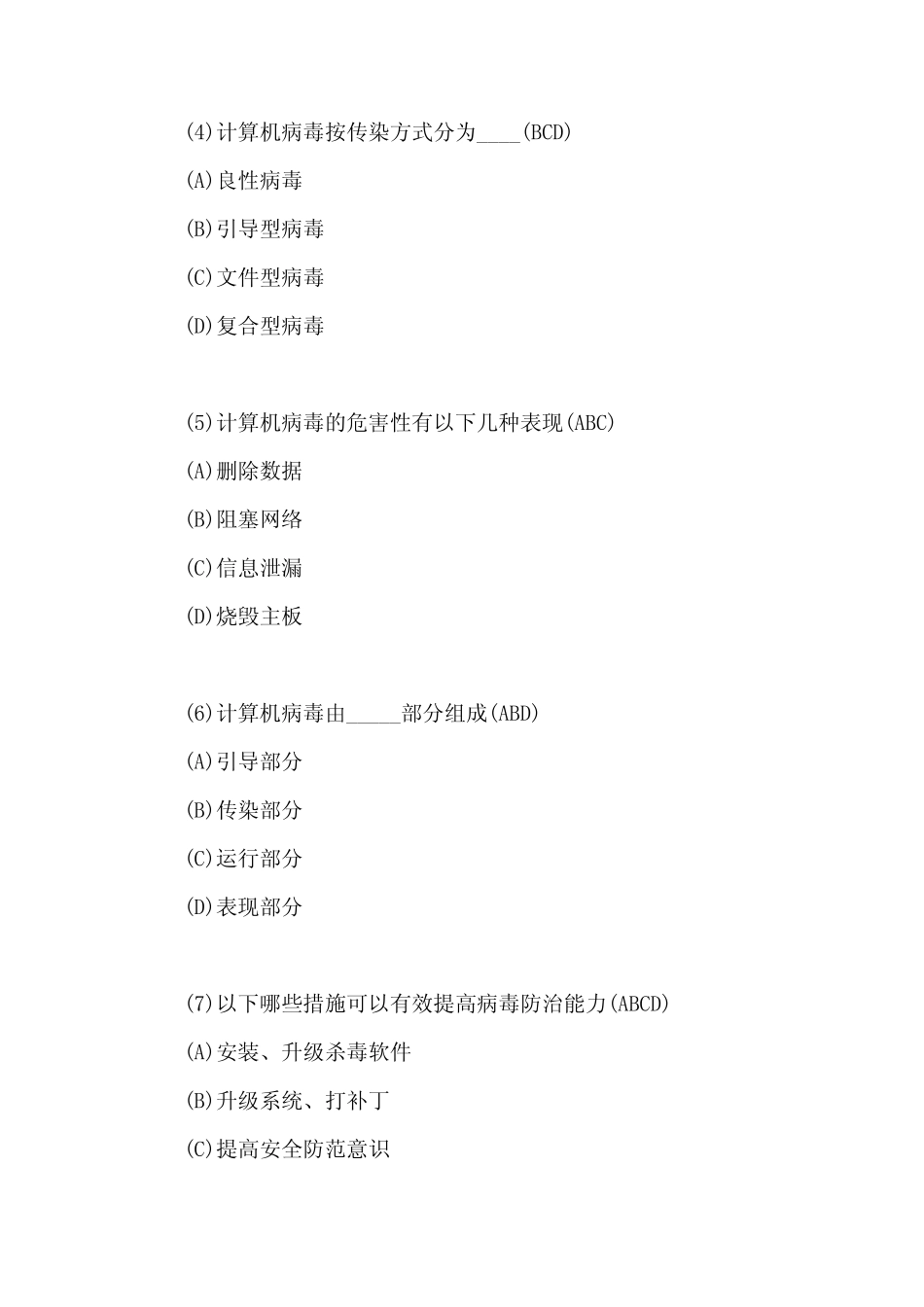 (4)计算机病毒按传染方式分为____(BCD)

(A)良性病毒

(B)引导型病毒

(C)文件型病毒

(D)复合型病毒

(5)计算机病毒的危害性有以下几种表现(ABC)

(A)删除数据

(B)阻塞网络

(C)信息泄漏

(D)烧毁主板

(6)计算机病毒由_____部分组成(ABD)

(A)引导部分

(B)传染部分

(C)运行部分

(D)表现部分

(7)以下哪些措施可以有效提高病毒防治能力(ABCD)

(A)安装、升级杀毒软件

(B)升级系统、打补丁

(C)提高安全防范意识